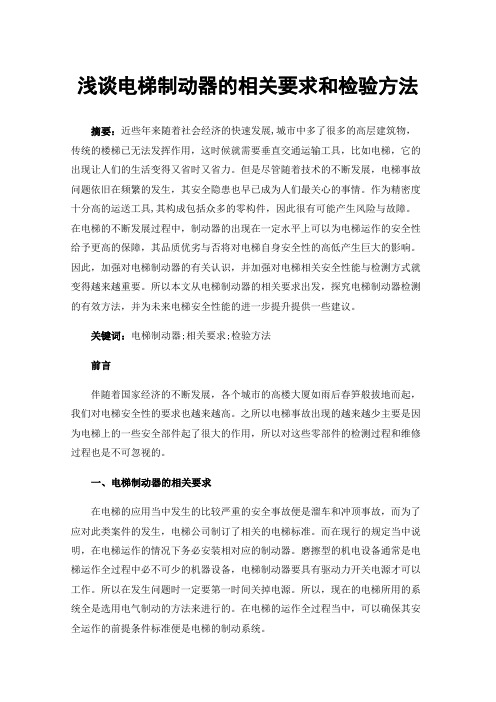 浅谈电梯制动器的相关要求和检验方法

摘要：近些年来随着社会经济的快速发展，城市中多了很多的高层建筑物，传统的楼梯已无法发挥作用，这时候就需要垂直交通运输工具，比如电梯，它的出现让人们的生活变得又省时又省力。但是尽管随着技术的不断发展，电梯事故问题依旧在频繁的发生，其安全隐患也早已成为人们最关心的事情。作为精密度十分高的运送工具，其构成包括众多的零构件，因此很有可能产生风险与故障。在电梯的不断发展过程中，制动器的出现在一定水平上可以为电梯运作的安全性给予更高的保障，其品质优劣与否将对电梯自身安全性的高低产生巨大的影响。因此，加强对电梯制动器的有关认识，并加强对电梯相关安全性能与检测方式就变得越来越重要。所以本文从电梯制动器的相关要求出发，探究电梯制动器检测的有效方法，并为未来电梯安全性能的进一步提升提供一些建议。

关键词：电梯制动器；相关要求；检验方法

前言

伴随着国家经济的不断发展，各个城市的高楼大厦如雨后春笋般拔地而起，我们对电梯安全性的要求也越来越高。之所以电梯事故出现的越来越少主要是因为电梯上的一些安全部件起了很大的作用，所以对这些零部件的检测过程和维修过程也是不可忽视的。

一、电梯制动器的相关要求

在电梯的应用当中发生的比较严重的安全事故便是溜车和冲顶事故，而为了应对此类案件的发生，电梯公司制订了相关的电梯标准。而在现行的规定当中说明，在电梯运作的情况下务必安装相对应的制动器。磨擦型的机电设备通常是电梯运作全过程中必不可少的机器设备，电梯制动器要具有驱动力开关电源才可以工作。所以在发生问题时一定要第一时间关掉电源。所以，现在的电梯所用的系统全是选用电气制动的方法来进行的。在电梯的运作全过程当中，可以确保其安全运作的前提条件标准便是电梯的制动系统。